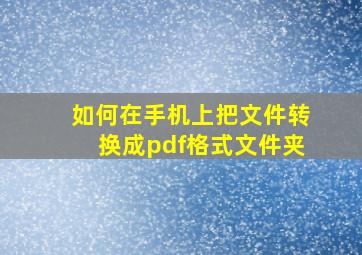 如何在手机上把文件转换成pdf格式文件夹